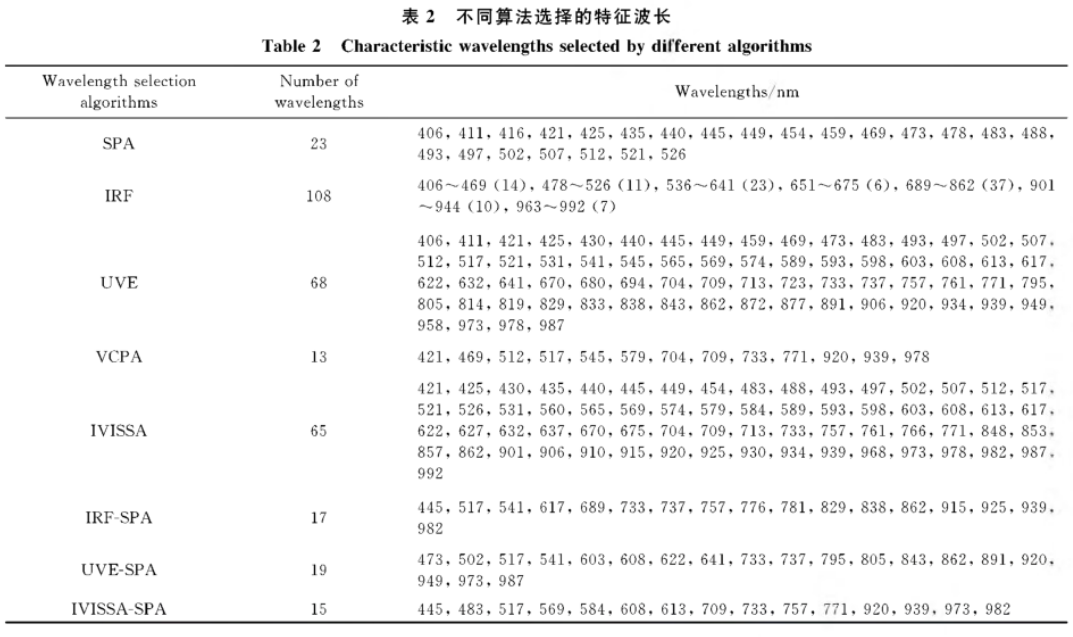 表 2　不同算法选择的特征波长

Table 2　Characteristic wavelengths selected by different algorithms

| Wavelength selection algorithms | Number of wavelengths | Wavelengths/nm |
|---|---|---|
| SPA | 23 | 406, 411, 416, 421, 425, 435, 440, 445, 449, 454, 459, 469, 473, 478, 483, 488, 493, 497, 502, 507, 512, 521, 526 |
| IRF | 108 | 406～469 (14), 478～526 (11), 536～641 (23), 651～675 (6), 689～862 (37), 901～944 (10), 963～992 (7) |
| UVE | 68 | 406, 411, 421, 425, 430, 440, 445, 449, 459, 469, 473, 483, 493, 497, 502, 507, 512, 517, 521, 531, 541, 545, 565, 569, 574, 589, 593, 598, 603, 608, 613, 617, 622, 632, 641, 670, 680, 694, 704, 709, 713, 723, 733, 737, 757, 761, 771, 795, 805, 814, 819, 829, 833, 838, 843, 862, 872, 877, 891, 906, 920, 934, 939, 949, 958, 973, 978, 987 |
| VCPA | 13 | 421, 469, 512, 517, 545, 579, 704, 709, 733, 771, 920, 939, 978 |
| IVISSA | 65 | 421, 425, 430, 435, 440, 445, 449, 454, 483, 488, 493, 497, 502, 507, 512, 517, 521, 526, 531, 560, 565, 569, 574, 579, 584, 589, 593, 598, 603, 608, 613, 617, 622, 627, 632, 637, 670, 675, 704, 709, 713, 733, 757, 761, 766, 771, 848, 853, 857, 862, 901, 906, 910, 915, 920, 925, 930, 934, 939, 968, 973, 978, 982, 987, 992 |
| IRF-SPA | 17 | 445, 517, 541, 617, 689, 733, 737, 757, 776, 781, 829, 838, 862, 915, 925, 939, 982 |
| UVE-SPA | 19 | 473, 502, 517, 541, 603, 608, 622, 641, 733, 737, 795, 805, 843, 862, 891, 920, 949, 973, 987 |
| IVISSA-SPA | 15 | 445, 483, 517, 569, 584, 608, 613, 709, 733, 757, 771, 920, 939, 973, 982 |